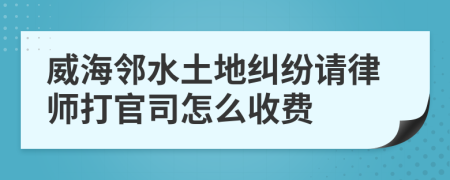 威海邻水土地纠纷请律师打官司怎么收费